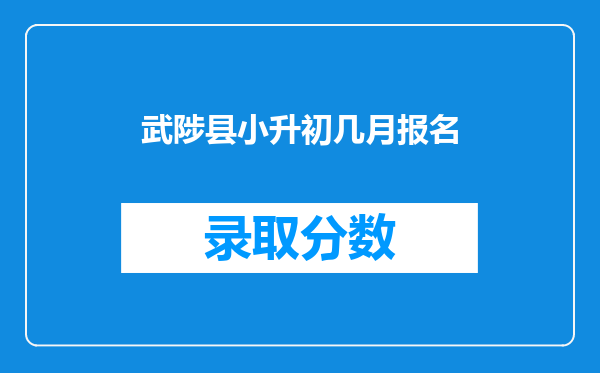 武陟县小升初几月报名

录取分数